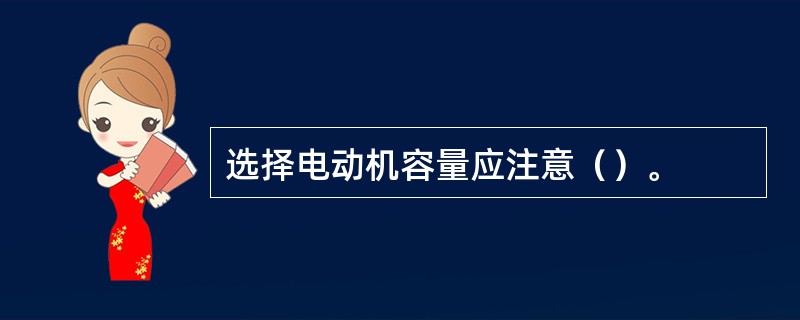 选择电动机容量应注意（）。